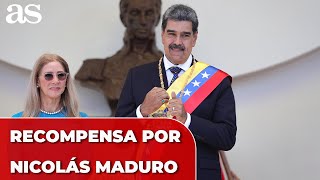 as

RECOMPENSA POR NICOLÁS MADURO